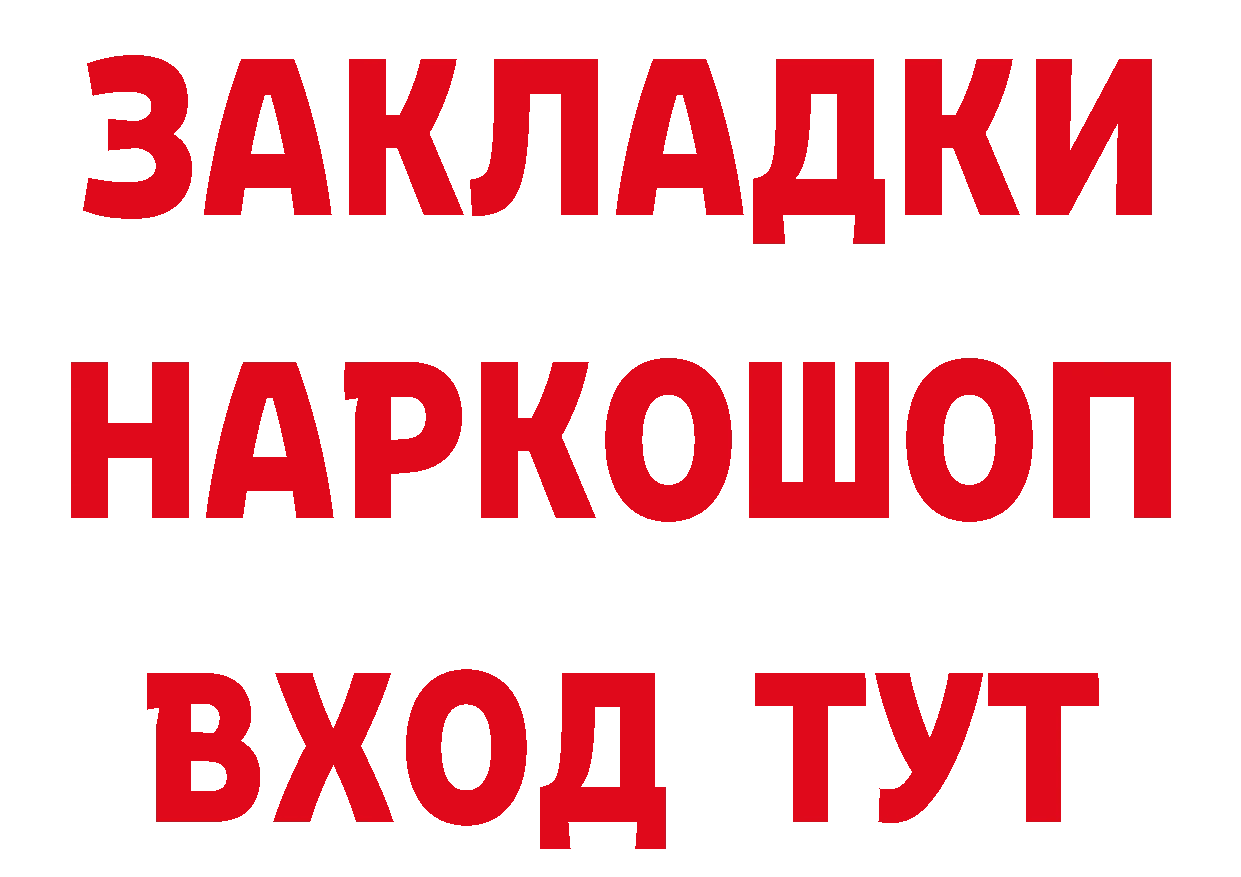 ЗАКЛАДКИ НАРКОШОП ВХОД ТУТ